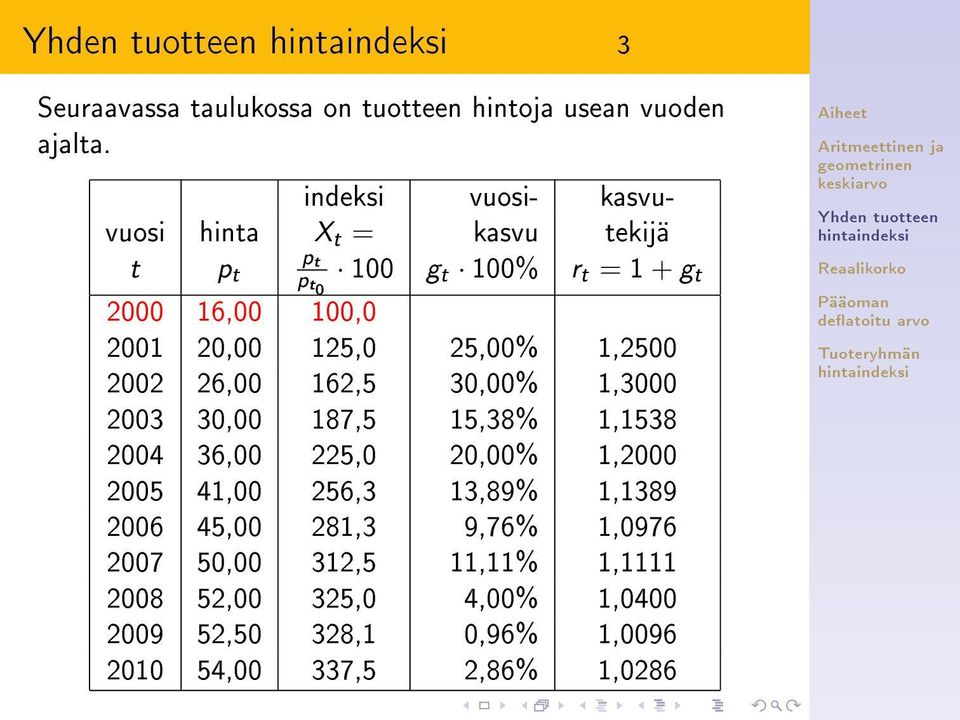 Yhden tuotteen hintaindeksi 3

Seuraavassa taulukossa on tuotteen hintoja usean vuoden ajalta.

| vuosi $t$ | hinta $p_t$ | indeksi $X_t = \frac{p_t}{p_{t_0}} \cdot 100$ | vuosikasvu $g_t \cdot 100\%$ | kasvutekijä $r_t = 1 + g_t$ |
|---|---|---|---|---|
| 2000 | 16,00 | 100,0 | | |
| 2001 | 20,00 | 125,0 | 25,00% | 1,2500 |
| 2002 | 26,00 | 162,5 | 30,00% | 1,3000 |
| 2003 | 30,00 | 187,5 | 15,38% | 1,1538 |
| 2004 | 36,00 | 225,0 | 20,00% | 1,2000 |
| 2005 | 41,00 | 256,3 | 13,89% | 1,1389 |
| 2006 | 45,00 | 281,3 | 9,76% | 1,0976 |
| 2007 | 50,00 | 312,5 | 11,11% | 1,1111 |
| 2008 | 52,00 | 325,0 | 4,00% | 1,0400 |
| 2009 | 52,50 | 328,1 | 0,96% | 1,0096 |
| 2010 | 54,00 | 337,5 | 2,86% | 1,0286 |

Aiheet
Aritmeettinen ja geometrinen keskiarvo
Yhden tuotteen hintaindeksi
Reaalikorko
Pääoman deflatoitu arvo
Tuoteryhmän hintaindeksi